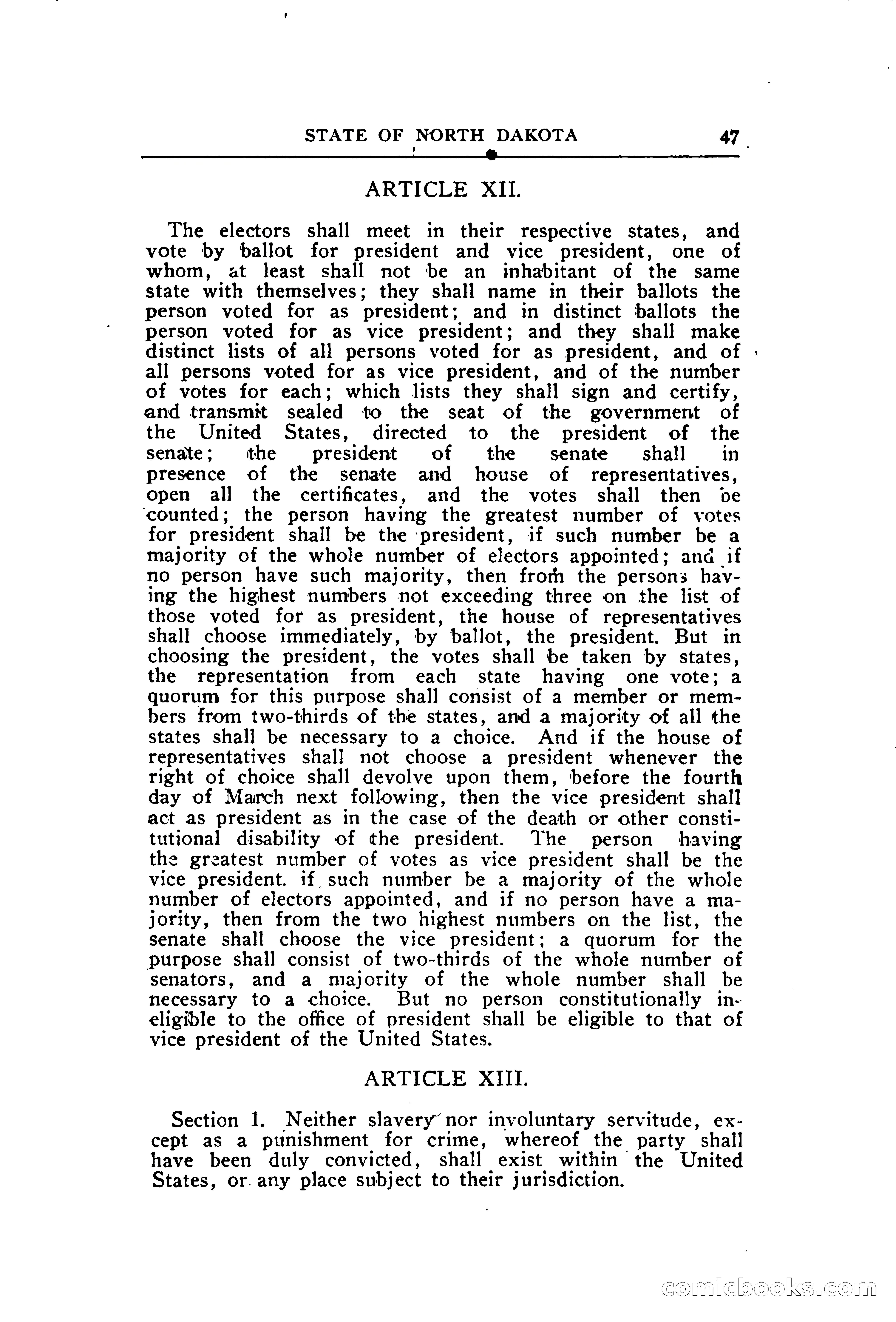 STATE OF NORTH DAKOTA 47

ARTICLE XII.

The electors shall meet in their respective states, and vote by ballot for president and vice president, one of whom, at least shall not be an inhabitant of the same state with themselves; they shall name in their ballots the person voted for as president; and in distinct ballots the person voted for as vice president; and they shall make distinct lists of all persons voted for as president, and of all persons voted for as vice president, and of the number of votes for each; which lists they shall sign and certify, and transmit sealed to the seat of the government of the United States, directed to the president of the senate; the president of the senate shall in presence of the senate and house of representatives, open all the certificates, and the votes shall then be counted; the person having the greatest number of votes for president shall be the president, if such number be a majority of the whole number of electors appointed; and if no person have such majority, then from the persons having the highest numbers not exceeding three on the list of those voted for as president, the house of representatives shall choose immediately, by ballot, the president. But in choosing the president, the votes shall be taken by states, the representation from each state having one vote; a quorum for this purpose shall consist of a member or members from two-thirds of the states, and a majority of all the states shall be necessary to a choice. And if the house of representatives shall not choose a president whenever the right of choice shall devolve upon them, before the fourth day of March next following, then the vice president shall act as president as in the case of the death or other constitutional disability of the president. The person having the greatest number of votes as vice president shall be the vice president. if such number be a majority of the whole number of electors appointed, and if no person have a majority, then from the two highest numbers on the list, the senate shall choose the vice president; a quorum for the purpose shall consist of two-thirds of the whole number of senators, and a majority of the whole number shall be necessary to a choice. But no person constitutionally ineligible to the office of president shall be eligible to that of vice president of the United States.

ARTICLE XIII.

Section 1. Neither slavery nor involuntary servitude, except as a punishment for crime, whereof the party shall have been duly convicted, shall exist within the United States, or any place subject to their jurisdiction.

comicbooks.com